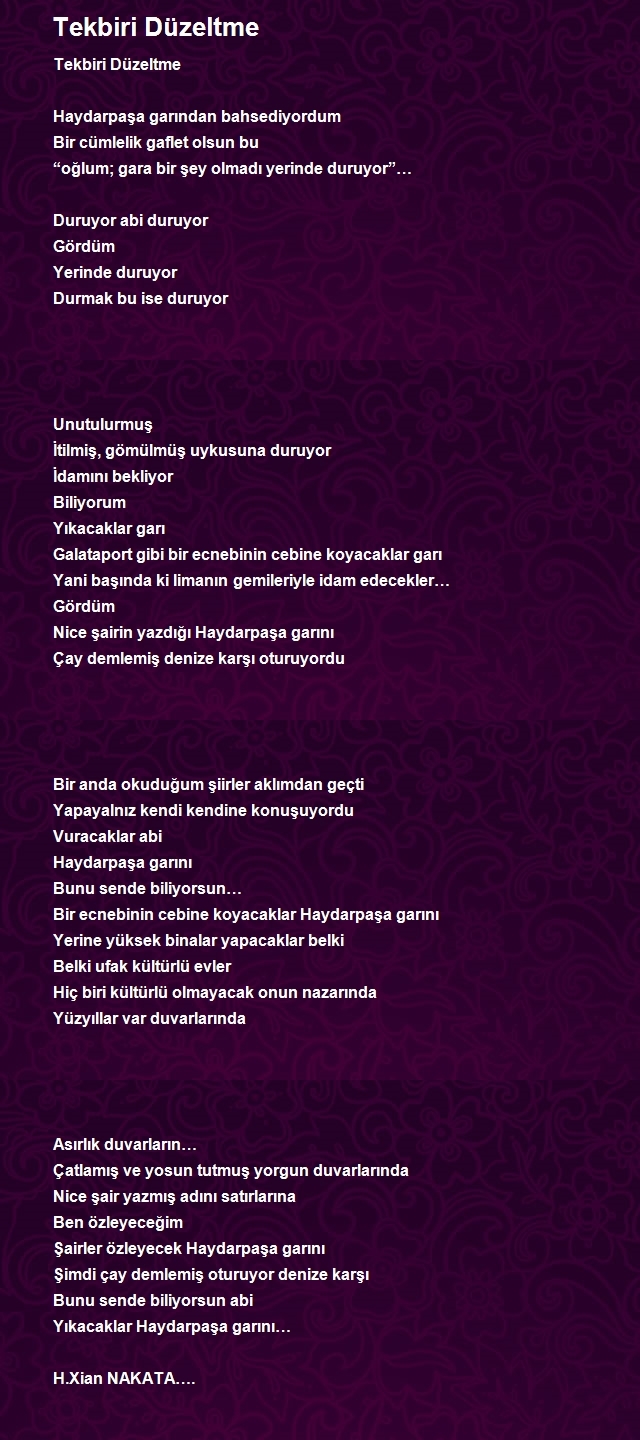 Tekbiri Düzeltme

Tekbiri Düzeltme

Haydarpaşa garından bahsediyordum
Bir cümlelik gaflet olsun bu
“oğlum; gara bir şey olmadı yerinde duruyor”…

Duruyor abi duruyor
Gördüm
Yerinde duruyor
Durmak bu ise duruyor

Unutulurmuş
İtilmiş, gömülmüş uykusuna duruyor
İdamını bekliyor
Biliyorum
Yıkacaklar garı
Galataport gibi bir ecnebinin cebine koyacaklar garı
Yani başında ki limanın gemileriyle idam edecekler…
Gördüm
Nice şairin yazdığı Haydarpaşa garını
Çay demlemiş denize karşı oturuyordu

Bir anda okuduğum şiirler aklımdan geçti
Yapayalnız kendi kendine konuşuyordu
Vuracaklar abi
Haydarpaşa garını
Bunu sende biliyorsun…
Bir ecnebinin cebine koyacaklar Haydarpaşa garını
Yerine yüksek binalar yapacaklar belki
Belki ufak kültürlü evler
Hiç biri kültürlü olmayacak onun nazarında
Yüzyıllar var duvarlarında

Asırlık duvarların…
Çatlamış ve yosun tutmuş yorgun duvarlarında
Nice şair yazmış adını satırlarına
Ben özleyeceğim
Şairler özleyecek Haydarpaşa garını
Şimdi çay demlemiş oturuyor denize karşı
Bunu sende biliyorsun abi
Yıkacaklar Haydarpaşa garını…

H.Xian NAKATA….